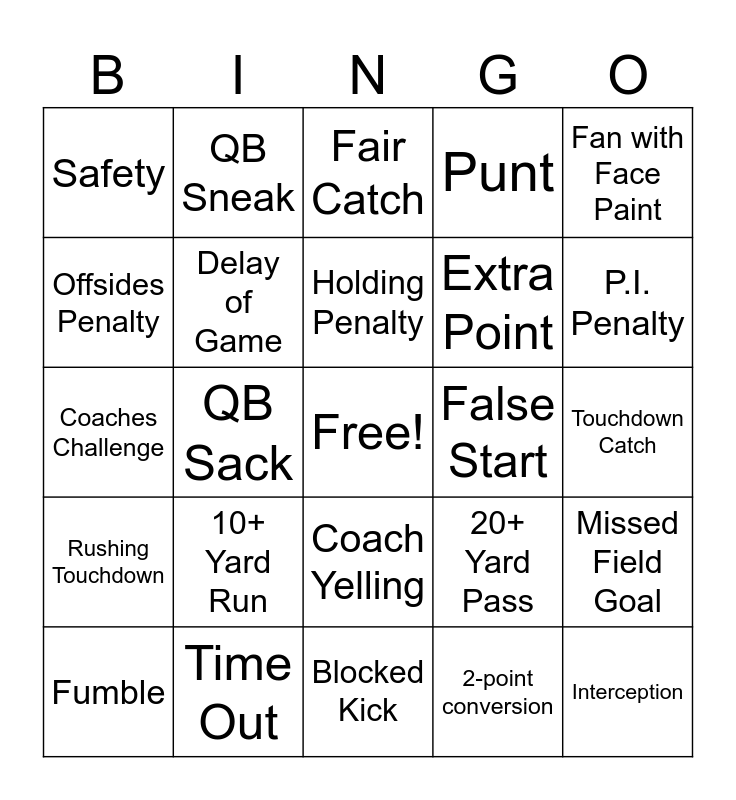 | B | I | N | G | O |
|---|---|---|---|---|
| Safety | QB Sneak | Fair Catch | Punt | Fan with Face Paint |
| Offsides Penalty | Delay of Game | Holding Penalty | Extra Point | P.I. Penalty |
| Coaches Challenge | QB Sack | Free! | False Start | Touchdown Catch |
| Rushing Touchdown | 10+ Yard Run | Coach Yelling | 20+ Yard Pass | Missed Field Goal |
| Fumble | Time Out | Blocked Kick | 2-point conversion | Interception |